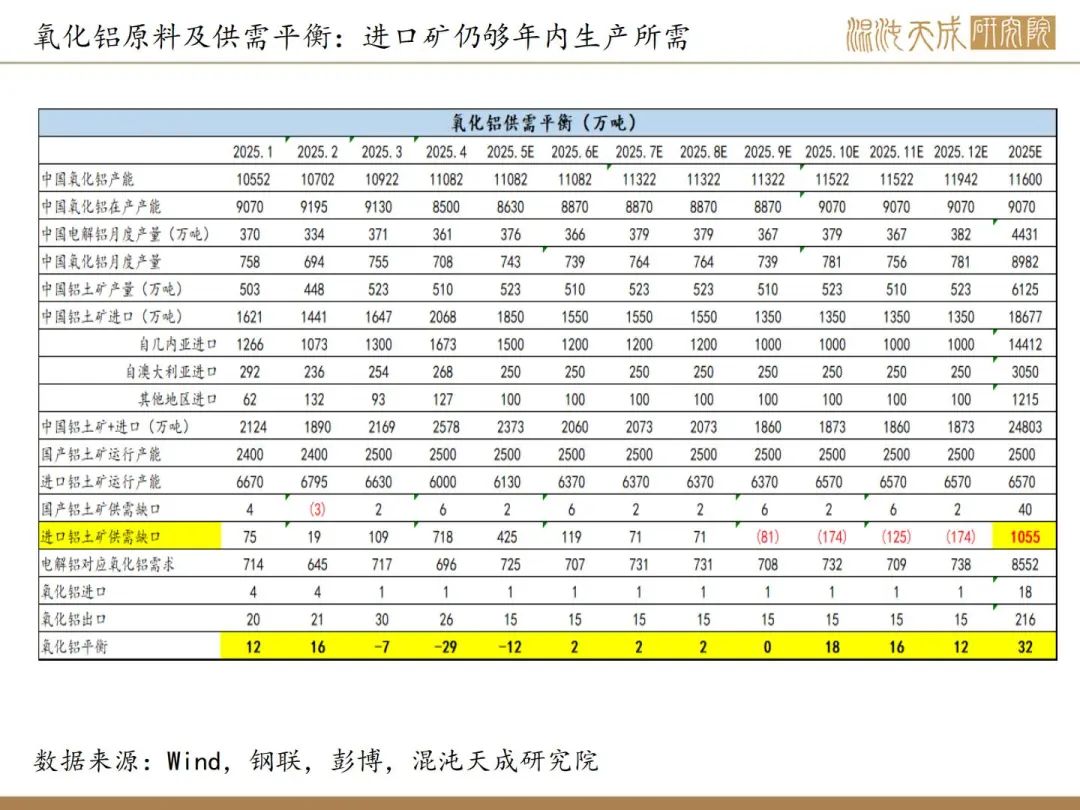 氧化铝原料及供需平衡：进口矿仍够年内生产所需

混沌天成研究院

氧化铝供需平衡（万吨）

| | 2025.1 | 2025.2 | 2025.3 | 2025.4 | 2025.5E | 2025.6E | 2025.7E | 2025.8E | 2025.9E | 2025.10E | 2025.11E | 2025.12E | 2025E |
|---|---|---|---|---|---|---|---|---|---|---|---|---|---|
| 中国氧化铝产能 | 10552 | 10702 | 10922 | 11082 | 11082 | 11082 | 11322 | 11322 | 11322 | 11522 | 11522 | 11942 | 11600 |
| 中国氧化铝在产产能 | 9070 | 9195 | 9130 | 8500 | 8630 | 8870 | 8870 | 8870 | 8870 | 9070 | 9070 | 9070 | 9070 |
| 中国电解铝月度产量（万吨） | 370 | 334 | 371 | 361 | 376 | 366 | 379 | 379 | 367 | 379 | 367 | 382 | 4431 |
| 中国氧化铝月度产量 | 758 | 694 | 755 | 708 | 743 | 739 | 764 | 764 | 739 | 781 | 756 | 781 | 8982 |
| 中国铝土矿产量（万吨） | 503 | 448 | 523 | 510 | 523 | 510 | 523 | 523 | 510 | 523 | 510 | 523 | 6125 |
| 中国铝土矿进口（万吨） | 1621 | 1441 | 1647 | 2068 | 1850 | 1550 | 1550 | 1550 | 1350 | 1350 | 1350 | 1350 | 18677 |
| 自几内亚进口 | 1266 | 1073 | 1300 | 1673 | 1500 | 1200 | 1200 | 1200 | 1000 | 1000 | 1000 | 1000 | 14412 |
| 自澳大利亚进口 | 292 | 236 | 254 | 268 | 250 | 250 | 250 | 250 | 250 | 250 | 250 | 250 | 3050 |
| 其他地区进口 | 62 | 132 | 93 | 127 | 100 | 100 | 100 | 100 | 100 | 100 | 100 | 100 | 1215 |
| 中国铝土矿+进口（万吨） | 2124 | 1890 | 2169 | 2578 | 2373 | 2060 | 2073 | 2073 | 1860 | 1873 | 1860 | 1873 | 24803 |
| 国产铝土矿运行产能 | 2400 | 2400 | 2500 | 2500 | 2500 | 2500 | 2500 | 2500 | 2500 | 2500 | 2500 | 2500 | 2500 |
| 进口铝土矿运行产能 | 6670 | 6795 | 6630 | 6000 | 6130 | 6370 | 6370 | 6370 | 6370 | 6570 | 6570 | 6570 | 6570 |
| 国产铝土矿供需缺口 | 4 | (3) | 2 | 6 | 2 | 6 | 2 | 2 | 6 | 2 | 6 | 2 | 40 |
| 进口铝土矿供需缺口 | 75 | 19 | 109 | 718 | 425 | 119 | 71 | 71 | (81) | (174) | (125) | (174) | 1055 |
| 电解铝对应氧化铝需求 | 714 | 645 | 717 | 696 | 725 | 707 | 731 | 731 | 708 | 732 | 709 | 738 | 8552 |
| 氧化铝进口 | 4 | 4 | 1 | 1 | 1 | 1 | 1 | 1 | 1 | 1 | 1 | 1 | 18 |
| 氧化铝出口 | 20 | 21 | 30 | 26 | 15 | 15 | 15 | 15 | 15 | 15 | 15 | 15 | 216 |
| 氧化铝平衡 | 12 | 16 | -7 | -29 | -12 | 2 | 2 | 2 | 0 | 18 | 16 | 12 | 32 |

数据来源：Wind，钢联，彭博，混沌天成研究院